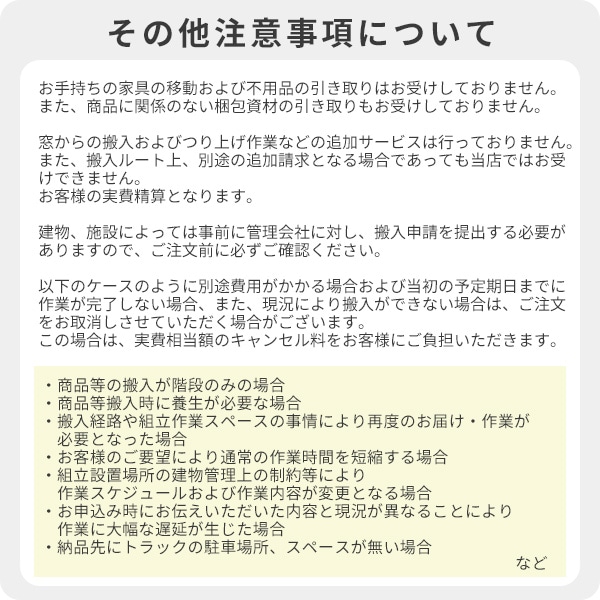 その他注意事項について

お手持ちの家具の移動および不用品の引き取りはお受けしておりません。
また、商品に関係のない梱包資材の引き取りもお受けしておりません。

窓からの搬入およびつり上げ作業などの追加サービスは行っておりません。
また、搬入ルート上、別途の追加請求となる場合であっても当店ではお受けできません。
お客様の実費精算となります。

建物、施設によっては事前に管理会社に対し、搬入申請を提出する必要がありますので、ご注文前に必ずご確認ください。

以下のケースのように別途費用がかかる場合および当初の予定期日までに作業が完了しない場合、また、現況により搬入ができない場合は、ご注文をお取消しさせていただく場合がございます。
この場合は、実費相当額のキャンセル料をお客様にご負担いただきます。

・商品等の搬入が階段のみの場合
・商品等搬入時に養生が必要な場合
・搬入経路や組立作業スペースの事情により再度のお届け・作業が必要となった場合
・お客様のご要望により通常の作業時間を短縮する場合
・組立設置場所の建物管理上の制約等により作業スケジュールおよび作業内容が変更となる場合
・お申込み時にお伝えいただいた内容と現況が異なることにより作業に大幅な遅延が生じた場合
・納品先にトラックの駐車場所、スペースが無い場合
など